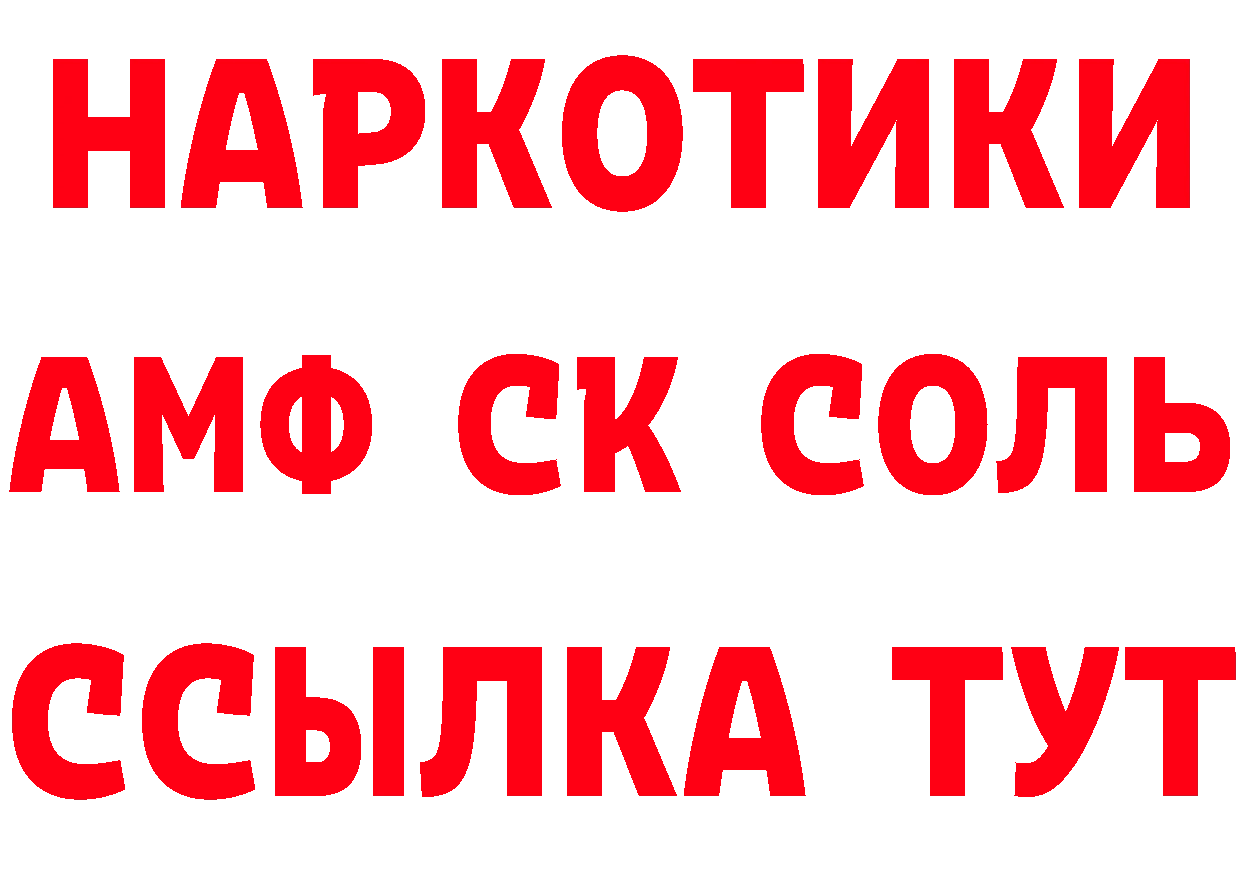 НАРКОТИКИ

АМФ СК СОЛЬ

ССЫЛКА ТУТ